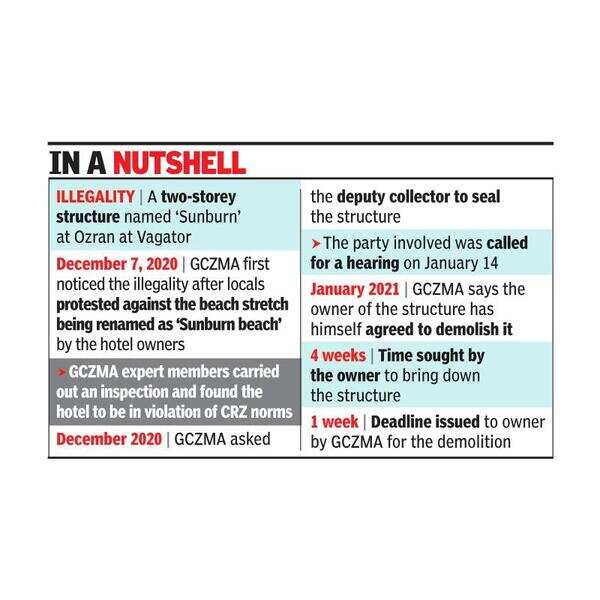 IN A NUTSHELL

ILLEGALITY | A two-storey structure named 'Sunburn' at Ozran at Vagator

December 7, 2020 | GCZMA first noticed the illegality after locals protested against the beach stretch being renamed as 'Sunburn beach' by the hotel owners

➤ GCZMA expert members carried out an inspection and found the hotel to be in violation of CRZ norms

December 2020 | GCZMA asked the deputy collector to seal the structure

➤ The party involved was called for a hearing on January 14

January 2021 | GCZMA says the owner of the structure has himself agreed to demolish it

4 weeks | Time sought by the owner to bring down the structure

1 week | Deadline issued to owner by GCZMA for the demolition